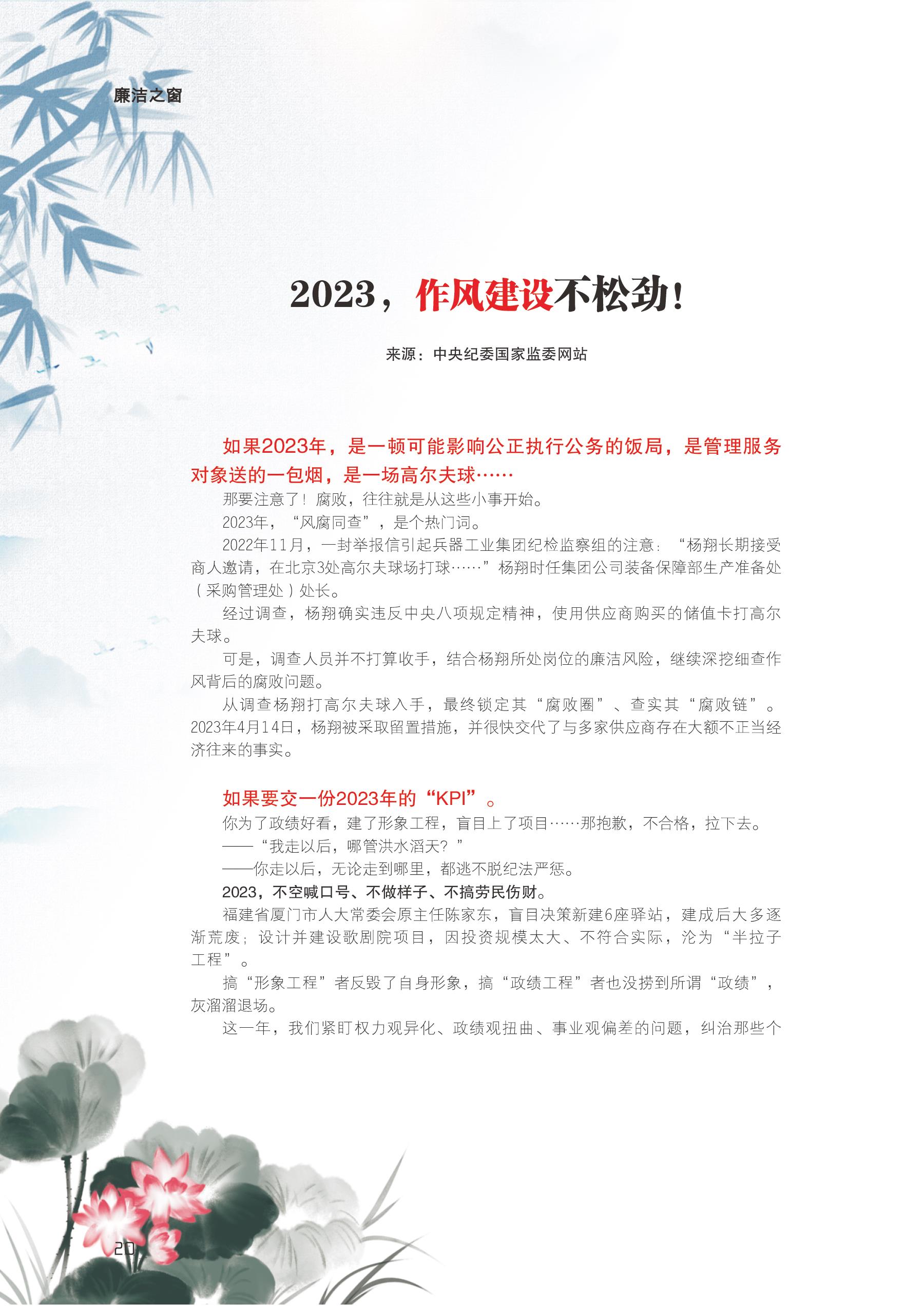 廉洁之窗

2023，作风建设不松劲!

来源：中央纪委国家监委网站

如果2023年，是一顿可能影响公正执行公务的饭局，是管理服务对象送的一包烟，是一场高尔夫球……

那要注意了！腐败，往往就是从这些小事开始。

2023年，“风腐同查”，是个热门词。

2022年11月，一封举报信引起兵器工业集团纪检监察组的注意：“杨翔长期接受商人邀请，在北京3处高尔夫球场打球……”杨翔时任集团公司装备保障部生产准备处（采购管理处）处长。

经过调查，杨翔确实违反中央八项规定精神，使用供应商购买的储值卡打高尔夫球。

可是，调查人员并不打算收手，结合杨翔所处岗位的廉洁风险，继续深挖细查作风背后的腐败问题。

从调查杨翔打高尔夫球入手，最终锁定其“腐败圈”、查实其“腐败链”。2023年4月14日，杨翔被采取留置措施，并很快交代了与多家供应商存在大额不正当经济往来的事实。

如果要交一份2023年的“KPI”。

你为了政绩好看，建了形象工程，盲目上了项目……那抱歉，不合格，拉下去。

——“我走以后，哪管洪水滔天？”

——你走以后，无论走到哪里，都逃不脱纪法严惩。

2023，不空喊口号、不做样子、不搞劳民伤财。

福建省厦门市人大常委会原主任陈家东，盲目决策新建6座驿站，建成后大多逐渐荒废；设计并建设歌剧院项目，因投资规模太大、不符合实际，沦为“半拉子工程”。

搞“形象工程”者反毁了自身形象，搞“政绩工程”者也没捞到所谓“政绩”，灰溜溜退场。

这一年，我们紧盯权力观异化、政绩观扭曲、事业观偏差的问题，纠治那些个

20